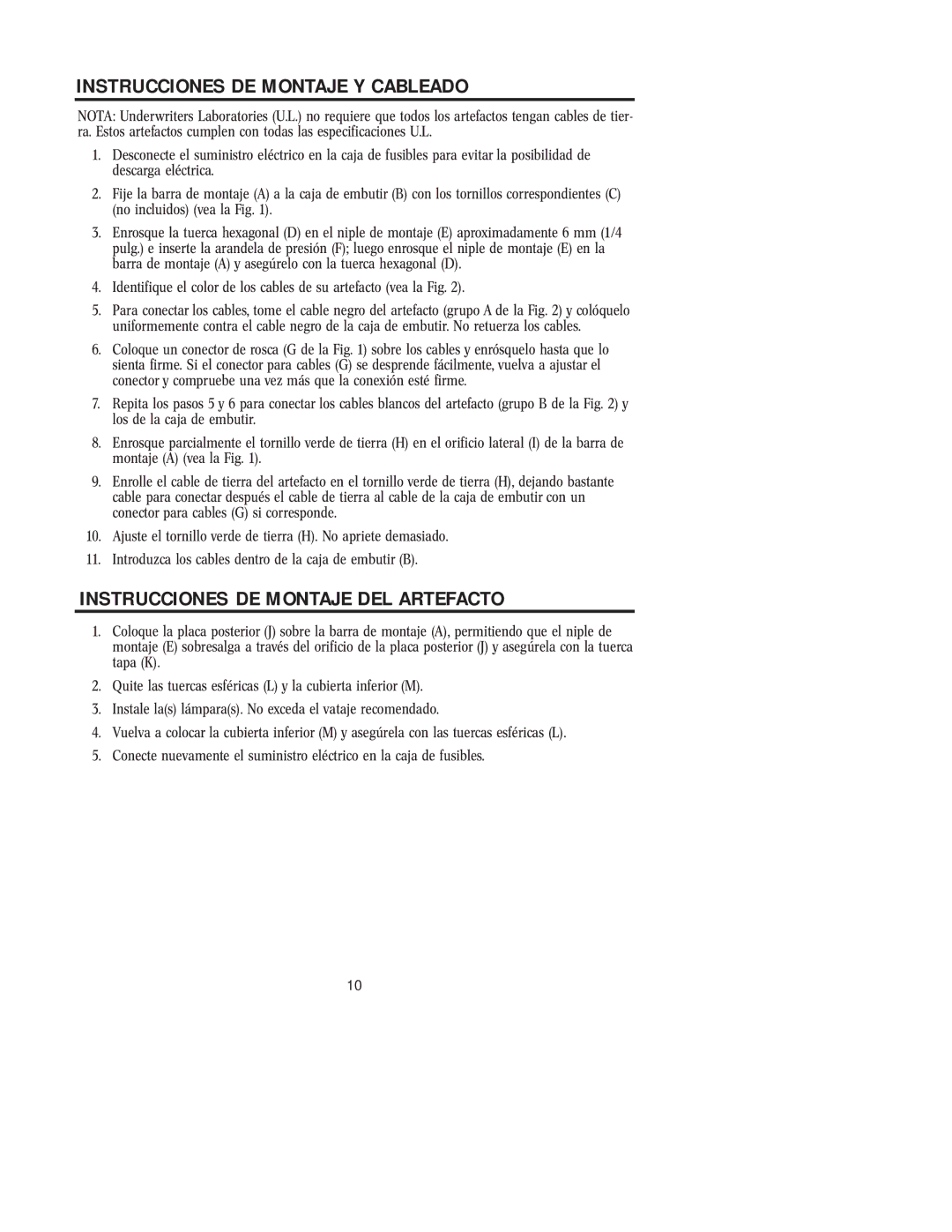 INSTRUCCIONES DE MONTAJE Y CABLEADO

NOTA: Underwriters Laboratories (U.L.) no requiere que todos los artefactos tengan cables de tierra. Estos artefactos cumplen con todas las especificaciones U.L.

1. Desconecte el suministro eléctrico en la caja de fusibles para evitar la posibilidad de descarga eléctrica.

2. Fije la barra de montaje (A) a la caja de embutir (B) con los tornillos correspondientes (C) (no incluidos) (vea la Fig. 1).

3. Enrosque la tuerca hexagonal (D) en el niple de montaje (E) aproximadamente 6 mm (1/4 pulg.) e inserte la arandela de presión (F); luego enrosque el niple de montaje (E) en la barra de montaje (A) y asegúrelo con la tuerca hexagonal (D).

4. Identifique el color de los cables de su artefacto (vea la Fig. 2).

5. Para conectar los cables, tome el cable negro del artefacto (grupo A de la Fig. 2) y colóquelo uniformemente contra el cable negro de la caja de embutir. No retuerza los cables.

6. Coloque un conector de rosca (G de la Fig. 1) sobre los cables y enrósquelo hasta que lo sienta firme. Si el conector para cables (G) se desprende fácilmente, vuelva a ajustar el conector y compruebe una vez más que la conexión esté firme.

7. Repita los pasos 5 y 6 para conectar los cables blancos del artefacto (grupo B de la Fig. 2) y los de la caja de embutir.

8. Enrosque parcialmente el tornillo verde de tierra (H) en el orificio lateral (I) de la barra de montaje (A) (vea la Fig. 1).

9. Enrolle el cable de tierra del artefacto en el tornillo verde de tierra (H), dejando bastante cable para conectar después el cable de tierra al cable de la caja de embutir con un conector para cables (G) si corresponde.

10. Ajuste el tornillo verde de tierra (H). No apriete demasiado.

11. Introduzca los cables dentro de la caja de embutir (B).

INSTRUCCIONES DE MONTAJE DEL ARTEFACTO

1. Coloque la placa posterior (J) sobre la barra de montaje (A), permitiendo que el niple de montaje (E) sobresalga a través del orificio de la placa posterior (J) y asegúrela con la tuerca tapa (K).

2. Quite las tuercas esféricas (L) y la cubierta inferior (M).

3. Instale la(s) lámpara(s). No exceda el vataje recomendado.

4. Vuelva a colocar la cubierta inferior (M) y asegúrela con las tuercas esféricas (L).

5. Conecte nuevamente el suministro eléctrico en la caja de fusibles.

10